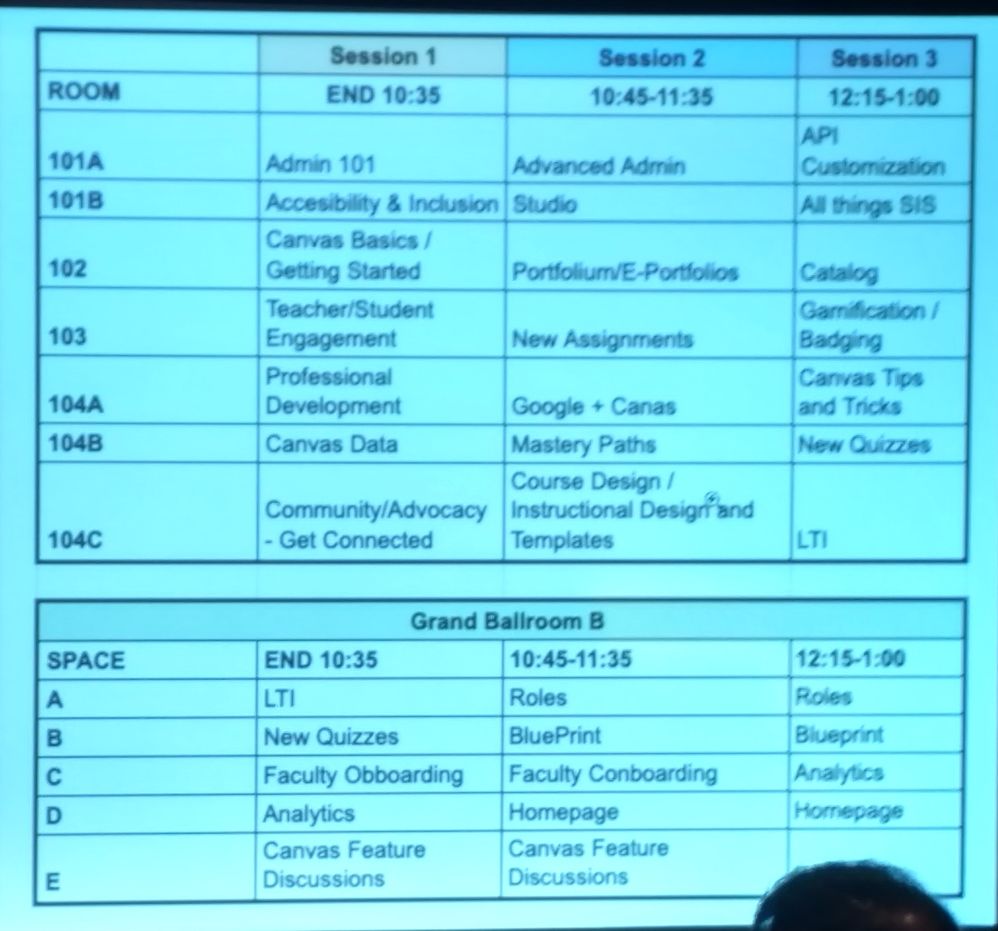 |  | Session 1 | Session 2 | Session 3 |
|---|---|---|---|
| ROOM | END 10:35 | 10:45-11:35 | 12:15-1:00 |
| 101A | Admin 101 | Advanced Admin | API Customization |
| 101B | Accesibility & Inclusion | Studio | All things SIS |
| 102 | Canvas Basics / Getting Started | Portfolium/E-Portfolios | Catalog |
| 103 | Teacher/Student Engagement | New Assignments | Gamification / Badging |
| 104A | Professional Development | Google + Canas | Canvas Tips and Tricks |
| 104B | Canvas Data | Mastery Paths | New Quizzes |
| 104C | Community/Advocacy - Get Connected | Course Design / Instructional Design and Templates | LTI |

| Grand Ballroom B | | | |
|---|---|---|---|
| SPACE | END 10:35 | 10:45-11:35 | 12:15-1:00 |
| A | LTI | Roles | Roles |
| B | New Quizzes | BluePrint | Blueprint |
| C | Faculty Obboarding | Faculty Conboarding | Analytics |
| D | Analytics | Homepage | Homepage |
| E | Canvas Feature Discussions | Canvas Feature Discussions | |